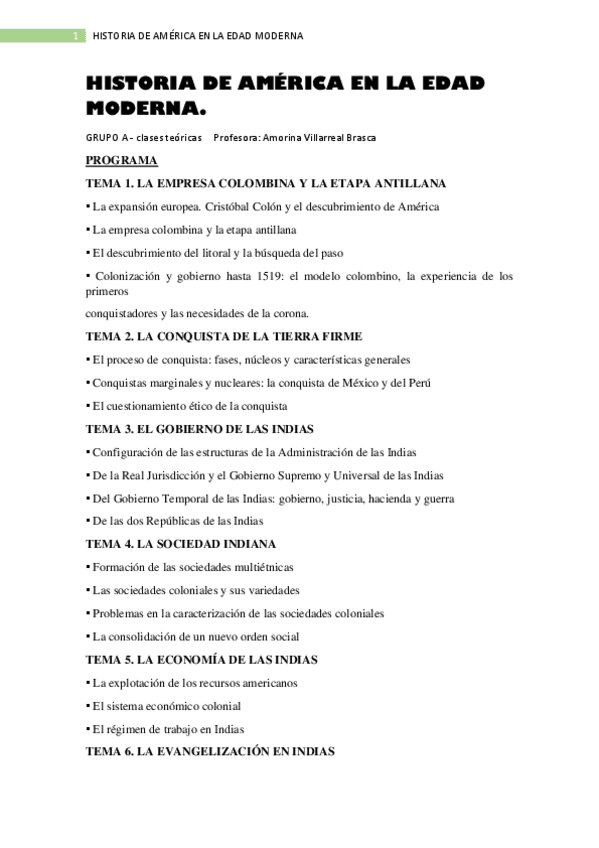 1 HISTORIA DE AMÉRICA EN LA EDAD MODERNA

HISTORIA DE AMÉRICA EN LA EDAD MODERNA.

GRUPO A - clases teóricas Profesora: Amorina Villarreal Brasca

PROGRAMA

TEMA 1. LA EMPRESA COLOMBINA Y LA ETAPA ANTILLANA

▪ La expansión europea. Cristóbal Colón y el descubrimiento de América

▪ La empresa colombina y la etapa antillana

▪ El descubrimiento del litoral y la búsqueda del paso

▪ Colonización y gobierno hasta 1519: el modelo colombino, la experiencia de los primeros

conquistadores y las necesidades de la corona.

TEMA 2. LA CONQUISTA DE LA TIERRA FIRME

▪ El proceso de conquista: fases, núcleos y características generales

▪ Conquistas marginales y nucleares: la conquista de México y del Perú

▪ El cuestionamiento ético de la conquista

TEMA 3. EL GOBIERNO DE LAS INDIAS

▪ Configuración de las estructuras de la Administración de las Indias

▪ De la Real Jurisdicción y el Gobierno Supremo y Universal de las Indias

▪ Del Gobierno Temporal de las Indias: gobierno, justicia, hacienda y guerra

▪ De las dos Repúblicas de las Indias

TEMA 4. LA SOCIEDAD INDIANA

▪ Formación de las sociedades multiétnicas

▪ Las sociedades coloniales y sus variedades

▪ Problemas en la caracterización de las sociedades coloniales

▪ La consolidación de un nuevo orden social

TEMA 5. LA ECONOMÍA DE LAS INDIAS

▪ La explotación de los recursos americanos

▪ El sistema económico colonial

▪ El régimen de trabajo en Indias

TEMA 6. LA EVANGELIZACIÓN EN INDIAS